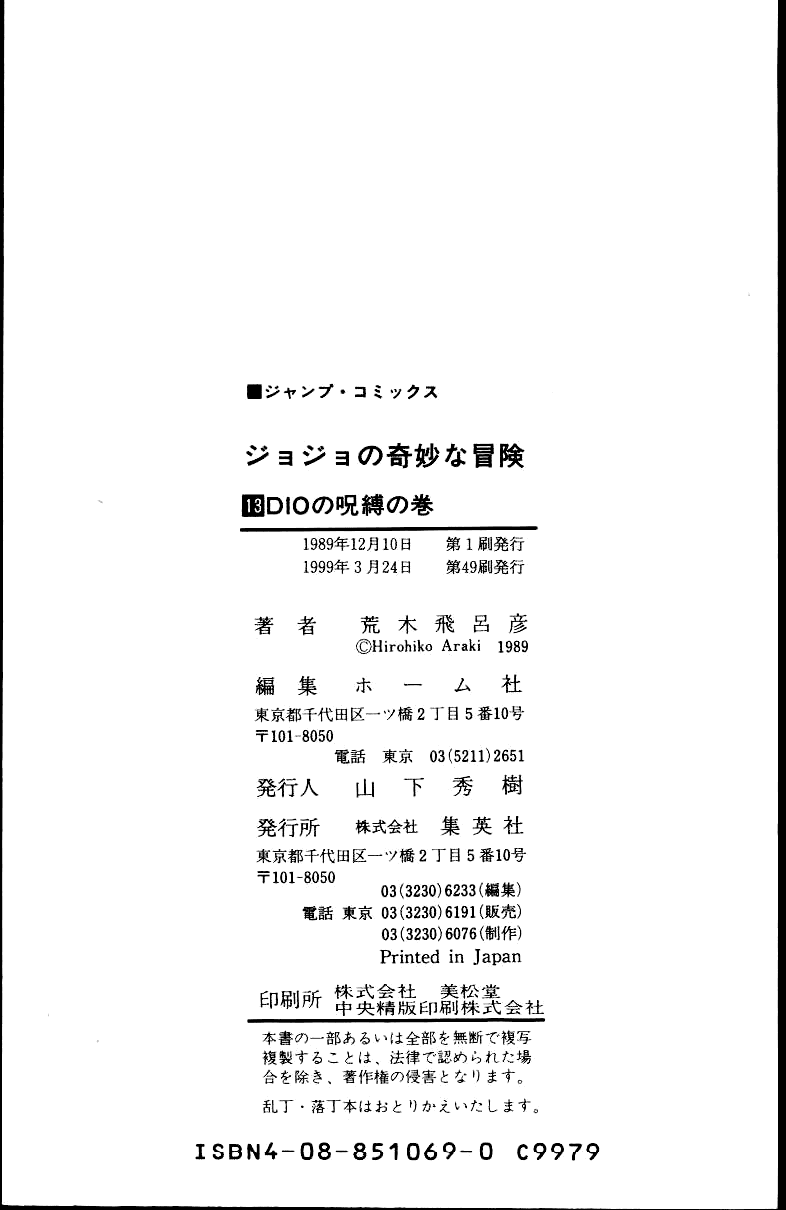 ■ジャンプ・コミックス

ジョジョの奇妙な冒険

13 DIOの呪縛の巻

1989年12月10日　第1刷発行
1999年3月24日　第49刷発行

著者　荒木飛呂彦
©Hirohiko Araki 1989

編集　ホーム社
東京都千代田区一ツ橋2丁目5番10号
〒101-8050
電話　東京　03(5211)2651

発行人　山下秀樹

発行所　株式会社　集英社
東京都千代田区一ツ橋2丁目5番10号
〒101-8050
03(3230)6233(編集)
電話　東京　03(3230)6191(販売)
03(3230)6076(制作)
Printed in Japan

印刷所　株式会社　美松堂
中央精版印刷株式会社

本書の一部あるいは全部を無断で複写複製することは、法律で認められた場合を除き、著作権の侵害となります。

乱丁・落丁本はおとりかえいたします。

ISBN4-08-851069-0 C9979